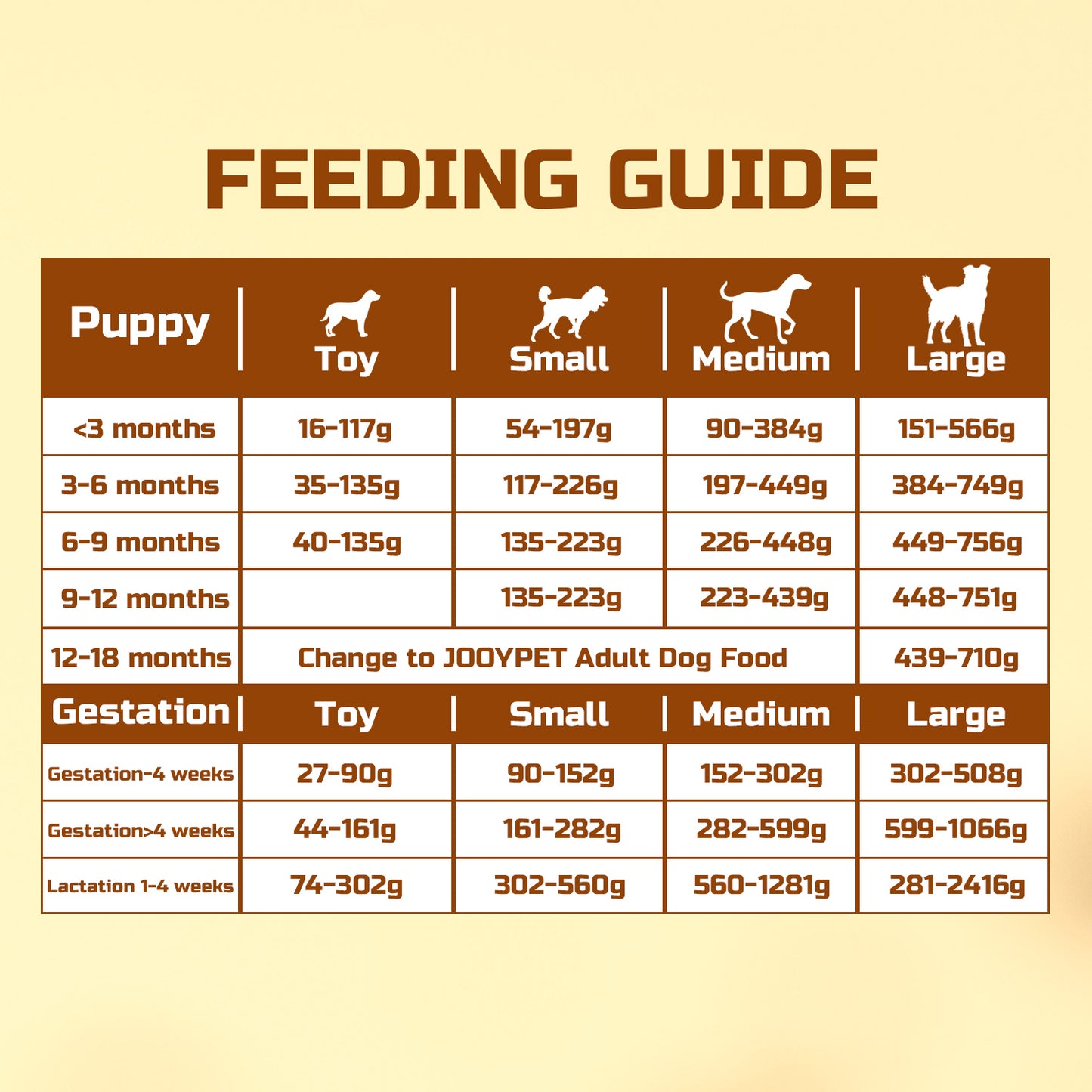 FEEDING GUIDE

| Puppy | Toy | Small | Medium | Large |
|---|---|---|---|---|
| <3 months | 16-117g | 54-197g | 90-384g | 151-566g |
| 3-6 months | 35-135g | 117-226g | 197-449g | 384-749g |
| 6-9 months | 40-135g | 135-223g | 226-448g | 449-756g |
| 9-12 months | | 135-223g | 223-439g | 448-751g |
| 12-18 months | Change to JOOYPET Adult Dog Food | | | 439-710g |
| Gestation | Toy | Small | Medium | Large |
| Gestation-4 weeks | 27-90g | 90-152g | 152-302g | 302-508g |
| Gestation>4 weeks | 44-161g | 161-282g | 282-599g | 599-1066g |
| Lactation 1-4 weeks | 74-302g | 302-560g | 560-1281g | 281-2416g |